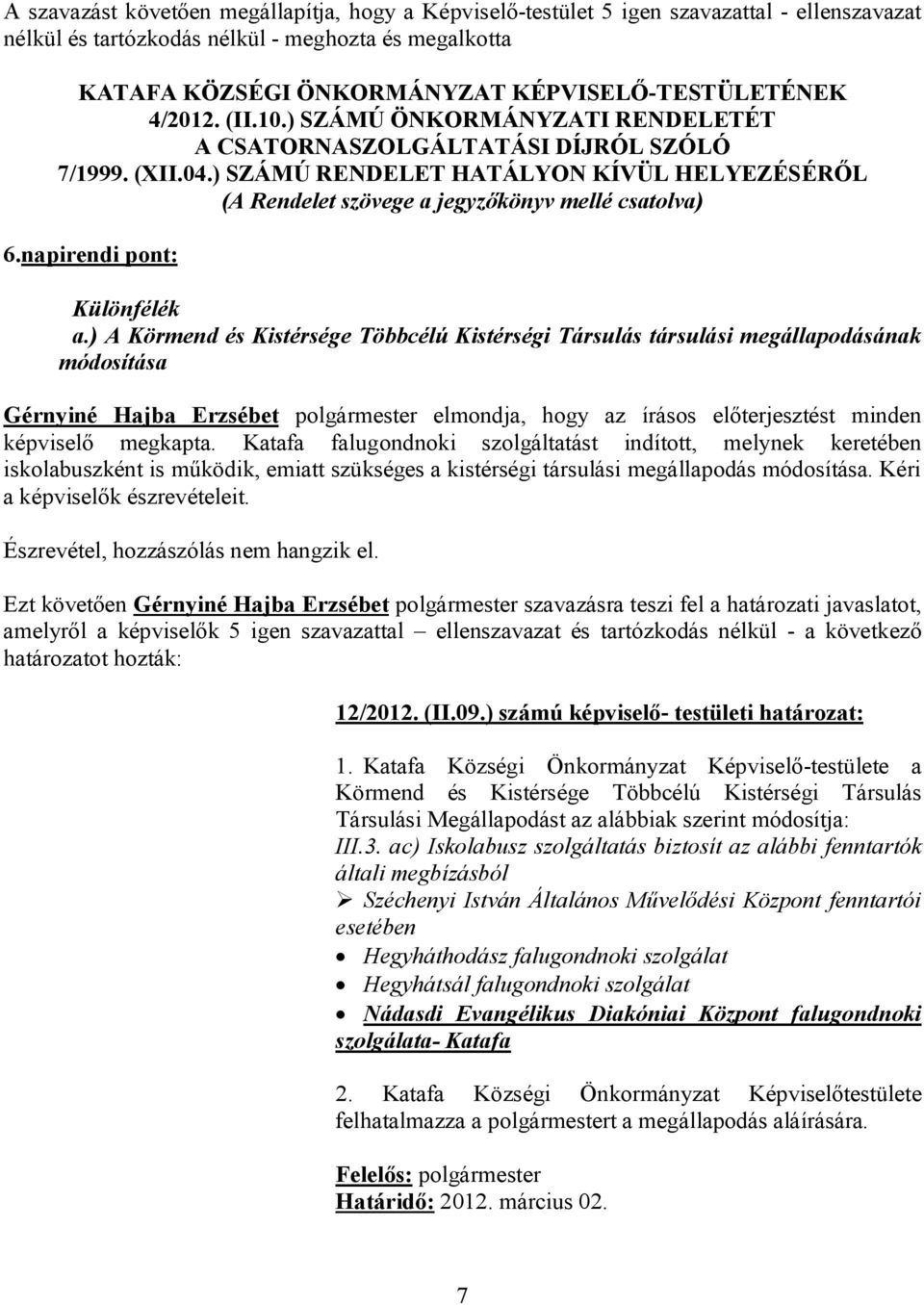 A szavazást követően megállapítja, hogy a Képviselő-testület 5 igen szavazattal - ellenszavazat nélkül és tartózkodás nélkül - meghozta és megalkotta

KATAFA KÖZSÉGI ÖNKORMÁNYZAT KÉPVISELŐ-TESTÜLETÉNEK 4/2012. (II.10.) SZÁMÚ ÖNKORMÁNYZATI RENDELETÉT A CSATORNASZOLGÁLTATÁSI DÍJRÓL SZÓLÓ 7/1999. (XII.04.) SZÁMÚ RENDELET HATÁLYON KÍVÜL HELYEZÉSÉRŐL
(A Rendelet szövege a jegyzőkönyv mellé csatolva)

6.napirendi pont:

Különfélék
a.) A Körmend és Kistérsége Többcélú Kistérségi Társulás társulási megállapodásának módosítása

Gérnyiné Hajba Erzsébet polgármester elmondja, hogy az írásos előterjesztést minden képviselő megkapta. Katafa falugondnoki szolgáltatást indított, melynek keretében iskolabuszként is működik, emiatt szükséges a kistérségi társulási megállapodás módosítása. Kéri a képviselők észrevételeit.

Észrevétel, hozzászólás nem hangzik el.

Ezt követően Gérnyiné Hajba Erzsébet polgármester szavazásra teszi fel a határozati javaslatot, amelyről a képviselők 5 igen szavazattal – ellenszavazat és tartózkodás nélkül - a következő határozatot hozták:

12/2012. (II.09.) számú képviselő- testületi határozat:

1. Katafa Községi Önkormányzat Képviselő-testülete a Körmend és Kistérsége Többcélú Kistérségi Társulás Társulási Megállapodást az alábbiak szerint módosítja:
III.3. ac) Iskolabusz szolgáltatás biztosít az alábbi fenntartók általi megbízásból
➢ Széchenyi István Általános Művelődési Központ fenntartói esetében
• Hegyháthodász falugondnoki szolgálat
• Hegyhátsál falugondnoki szolgálat
• Nádasdi Evangélikus Diakóniai Központ falugondnoki szolgálata- Katafa

2. Katafa Községi Önkormányzat Képviselőtestülete felhatalmazza a polgármestert a megállapodás aláírására.

Felelős: polgármester
Határidő: 2012. március 02.

7